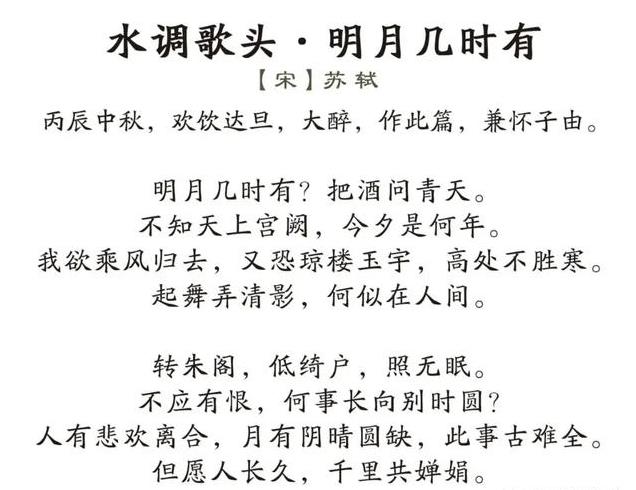 水调歌头·明月几时有

【宋】苏轼

丙辰中秋，欢饮达旦，大醉，作此篇，兼怀子由。

明月几时有？把酒问青天。
不知天上宫阙，今夕是何年。
我欲乘风归去，又恐琼楼玉宇，高处不胜寒。
起舞弄清影，何似在人间。

转朱阁，低绮户，照无眠。
不应有恨，何事长向别时圆？
人有悲欢离合，月有阴晴圆缺，此事古难全。
但愿人长久，千里共婵娟。